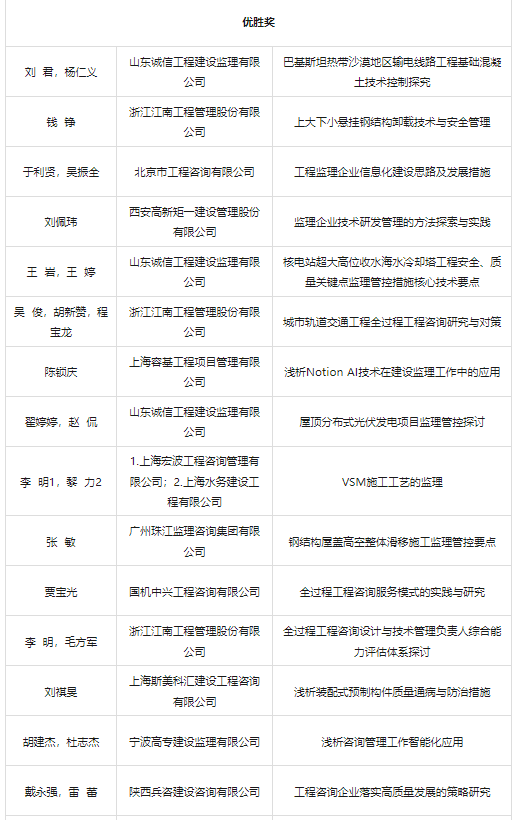 | 优胜奖 | | |
|---|---|---|
| 刘 君，杨仁义 | 山东诚信工程建设监理有限公司 | 巴基斯坦热带沙漠地区输电线路工程基础混凝土技术控制探究 |
| 钱 铮 | 浙江江南工程管理股份有限公司 | 上大下小悬挂钢结构卸载技术与安全管理 |
| 于利贤，吴振全 | 北京市工程咨询有限公司 | 工程监理企业信息化建设思路及发展措施 |
| 刘佩玮 | 西安高新矩一建设管理股份有限公司 | 监理企业技术研发管理的方法探索与实践 |
| 王 岩，王 婷 | 山东诚信工程建设监理有限公司 | 核电站超大高位收水海水冷却塔工程安全、质量关键点监理管控措施核心技术要点 |
| 吴 俊，胡新赞，程宝龙 | 浙江江南工程管理股份有限公司 | 城市轨道交通工程全过程工程咨询研究与对策 |
| 陈锁庆 | 上海容基工程项目管理有限公司 | 浅析Notion AI技术在建设监理工作中的应用 |
| 翟婷婷，赵 侃 | 山东诚信工程建设监理有限公司 | 屋顶分布式光伏发电项目监理管控探讨 |
| 李 明1，黎 力2 | 1.上海宏波工程咨询管理有限公司；2.上海水务建设工程有限公司 | VSM施工工艺的监理 |
| 张 敏 | 广州珠江监理咨询集团有限公司 | 钢结构屋盖高空整体滑移施工监理管控要点 |
| 贾宝光 | 国机中兴工程咨询有限公司 | 全过程工程咨询服务模式的实践与研究 |
| 李 明，毛方军 | 浙江江南工程管理股份有限公司 | 全过程工程咨询设计与技术管理负责人综合能力评估体系探讨 |
| 刘祺昊 | 上海斯美科汇建设工程咨询有限公司 | 浅析装配式预制构件质量通病与防治措施 |
| 胡建杰，杜志杰 | 宁波高专建设监理有限公司 | 浅析咨询管理工作智能化应用 |
| 戴永强，雷 蕾 | 陕西兵咨建设咨询有限公司 | 工程咨询企业落实高质量发展的策略研究 |